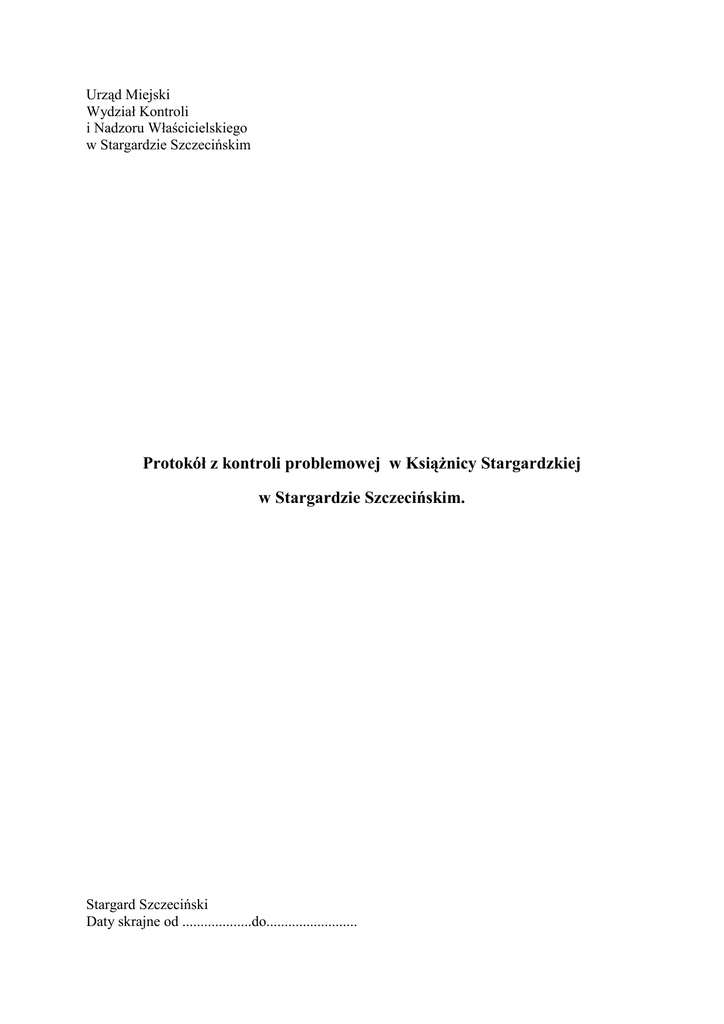 Urząd Miejski
Wydział Kontroli
i Nadzoru Właścicielskiego
w Stargardzie Szczecińskim

Protokół z kontroli problemowej w Książnicy Stargardzkiej

w Stargardzie Szczecińskim.

Stargard Szczeciński
Daty skrajne od ____do____